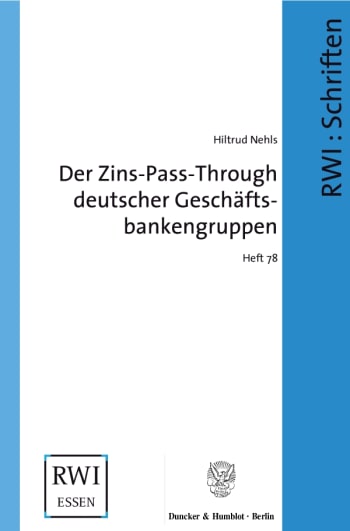 RWI : Schriften

Hiltrud Nehls

Der Zins-Pass-Through deutscher Geschäftsbankengruppen

Heft 78

RWI
ESSEN

Duncker & Humblot · Berlin